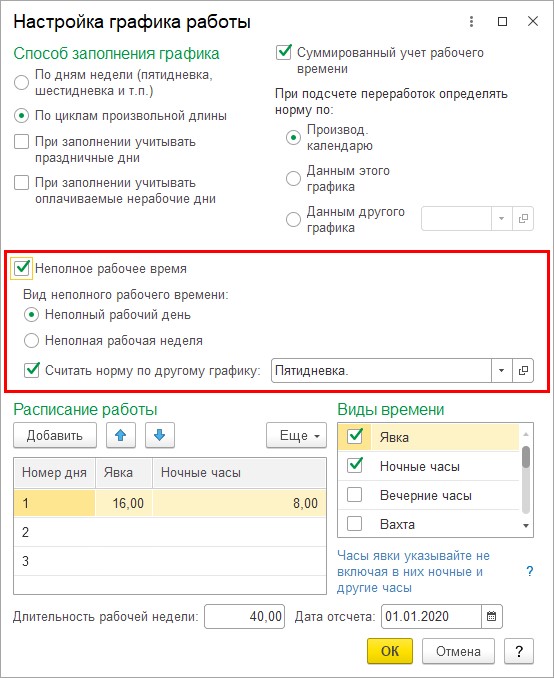 Настройка графика работы

Способ заполнения графика

По дням недели (пятидневка, шестидневка и т.п.)

По циклам произвольной длины

При заполнении учитывать праздничные дни

При заполнении учитывать оплачиваемые нерабочие дни

Суммированный учет рабочего времени

При подсчете переработок определять норму по:

Производ. календарю

Данным этого графика

Данным другого графика

Неполное рабочее время

Вид неполного рабочего времени:

Неполный рабочий день

Неполная рабочая неделя

Считать норму по другому графику: Пятидневка.

Расписание работы

Добавить

Еще

| Номер дня | Явка | Ночные часы |
|---|---|---|
| 1 | 16,00 | 8,00 |
| 2 | | |
| 3 | | |

Виды времени

Явка

Ночные часы

Вечерние часы

Вахта

Часы явки указывайте не включая в них ночные и другие часы

?

Длительность рабочей недели: 40,00 Дата отсчета: 01.01.2020

ОК Отмена ?